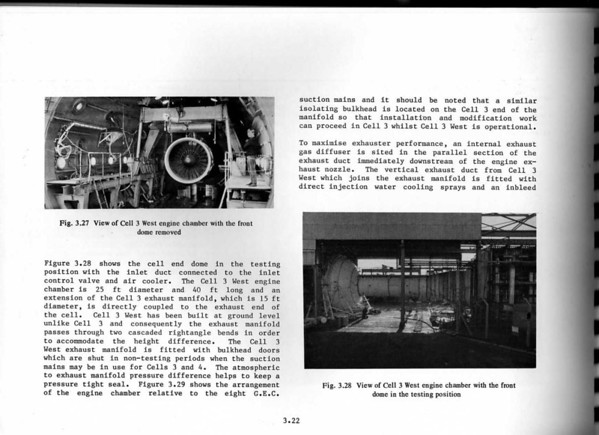 Fig. 3.27 View of Cell 3 West engine chamber with the front dome removed

Figure 3.28 shows the cell end dome in the testing position with the inlet duct connected to the inlet control valve and air cooler. The Cell 3 West engine chamber is 25 ft diameter and 40 ft long and an extension of the Cell 3 exhaust manifold, which is 15 ft diameter, is directly coupled to the exhaust end of the cell. Cell 3 West has been built at ground level unlike Cell 3 and consequently the exhaust manifold passes through two cascaded rightangle bends in order to accommodate the height difference. The Cell 3 West exhaust manifold is fitted with bulkhead doors which are shut in non-testing periods when the suction mains may be in use for Cells 3 and 4. The atmospheric to exhaust manifold pressure difference helps to keep a pressure tight seal. Figure 3.29 shows the arrangement of the engine chamber relative to the eight G.E.C.

suction mains and it should be noted that a similar isolating bulkhead is located on the Cell 3 end of the manifold so that installation and modification work can proceed in Cell 3 whilst Cell 3 West is operational.

To maximise exhauster performance, an internal exhaust gas diffuser is sited in the parallel section of the exhaust duct immediately downstream of the engine exhaust nozzle. The vertical exhaust duct from Cell 3 West which joins the exhaust manifold is fitted with direct injection water cooling sprays and an inbleed

Fig. 3.28 View of Cell 3 West engine chamber with the front dome in the testing position

3.22